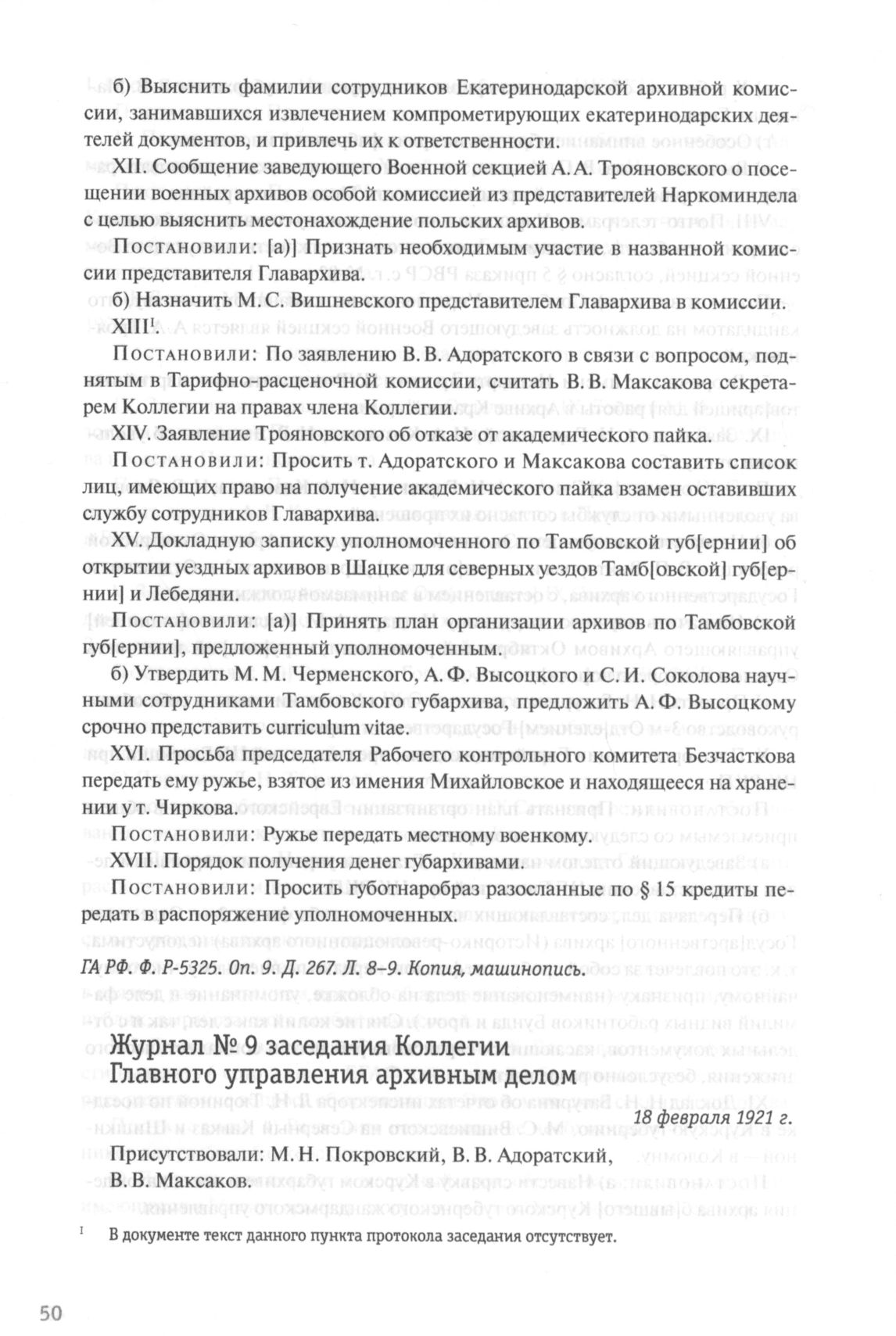 б) Выяснить фамилии сотрудников Екатеринодарской архивной комиссии, занимавшихся извлечением компрометирующих екатеринодарских деятелей документов, и привлечь их к ответственности.

XII. Сообщение заведующего Военной секцией А. А. Трояновского о посещении военных архивов особой комиссией из представителей Наркоминдела с целью выяснить местонахождение польских архивов.

Постановили: [а)] Признать необходимым участие в названной комиссии представителя Главархива.

б) Назначить М. С. Вишневского представителем Главархива в комиссии.

XIII$^{I}$.

Постановили: По заявлению В. В. Адоратского в связи с вопросом, поднятым в Тарифно-расценочной комиссии, считать В. В. Максакова секретарем Коллегии на правах члена Коллегии.

XIV. Заявление Трояновского об отказе от академического пайка.

Постановили: Просить т. Адоратского и Максакова составить список лиц, имеющих право на получение академического пайка взамен оставивших службу сотрудников Главархива.

XV. Докладную записку уполномоченного по Тамбовской губ[ернии] об открытии уездных архивов в Шацке для северных уездов Тамб[овской] губ[ернии] и Лебедяни.

Постановили: [а)] Принять план организации архивов по Тамбовской губ[ернии], предложенный уполномоченным.

б) Утвердить М. М. Черменского, А. Ф. Высоцкого и С. И. Соколова научными сотрудниками Тамбовского губархива, предложить А. Ф. Высоцкому срочно представить curriculum vitae.

XVI. Просьба председателя Рабочего контрольного комитета Безчасткова передать ему ружье, взятое из имения Михайловское и находящееся на хранении у т. Чиркова.

Постановили: Ружье передать местному военкому.

XVII. Порядок получения денег губархивами.

Постановили: Просить губотнаробраз разосланные по § 15 кредиты передать в распоряжение уполномоченных.

ГА РФ. Ф. Р-5325. Оп. 9. Д. 267. Л. 8–9. Копия, машинопись.

Журнал № 9 заседания Коллегии Главного управления архивным делом

18 февраля 1921 г.

Присутствовали: М. Н. Покровский, В. В. Адоратский, В. В. Максаков.

I В документе текст данного пункта протокола заседания отсутствует.

50